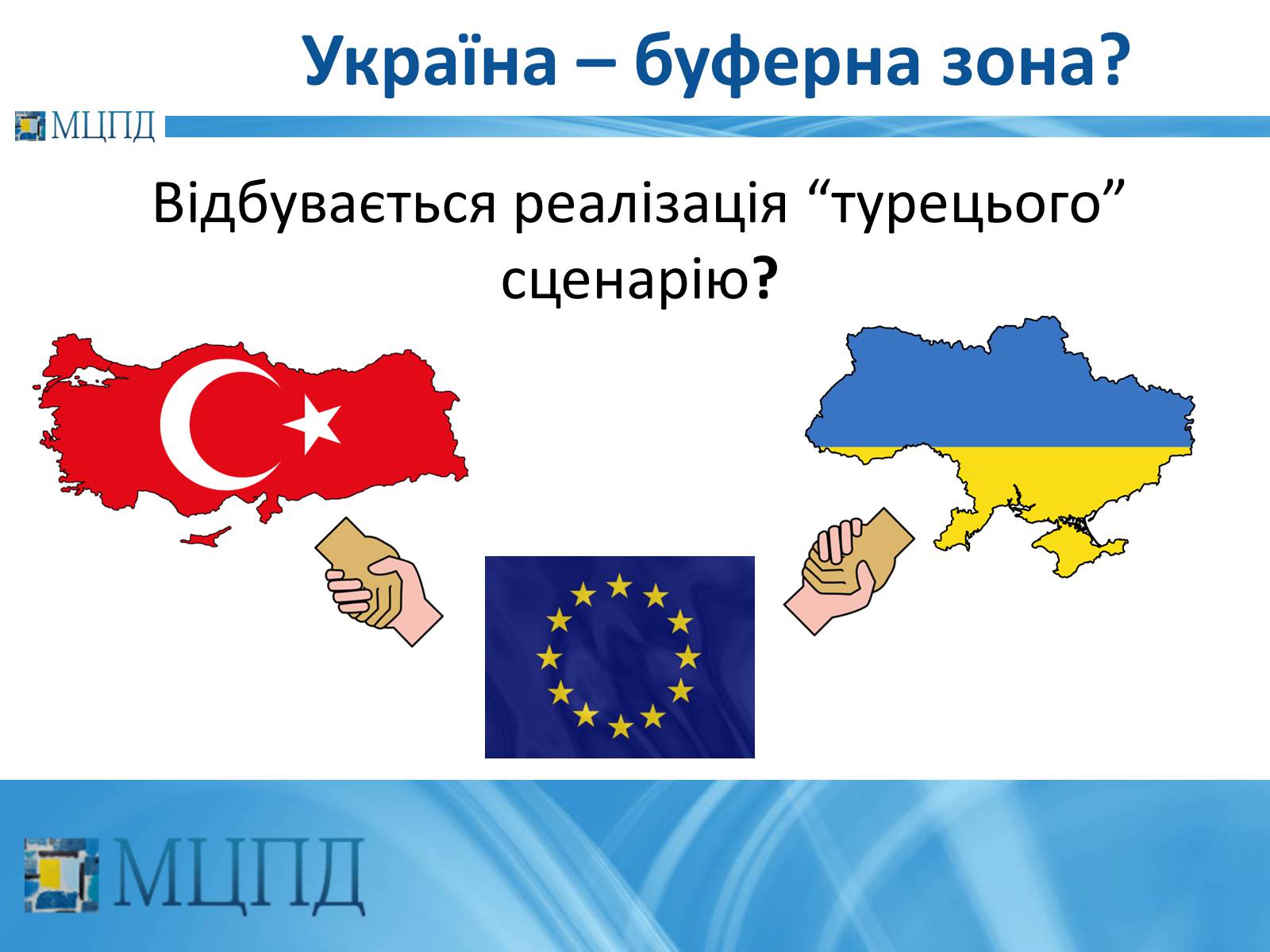 Україна – буферна зона?

МЦПД

Відбувається реалізація “турецього” сценарію?

МЦПД